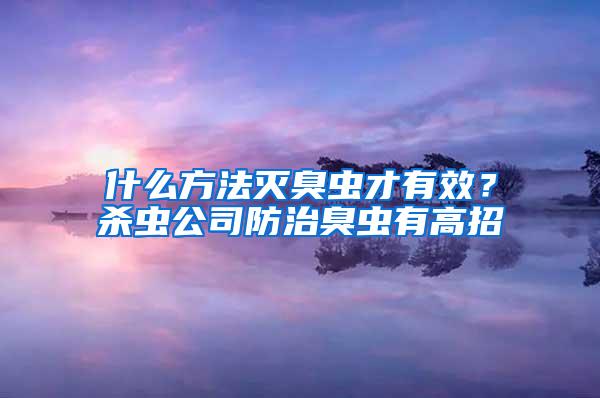 什么方法灭臭虫才有效？
杀虫公司防治臭虫有高招